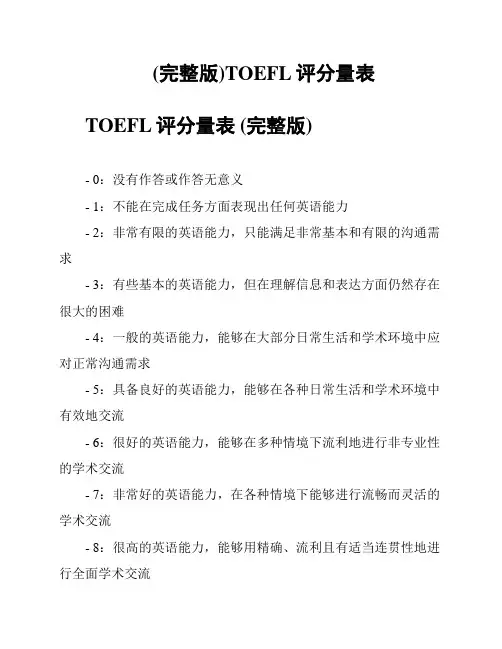 (完整版)TOEFL 评分量表

TOEFL 评分量表 (完整版)

- 0：没有作答或作答无意义

- 1：不能在完成任务方面表现出任何英语能力

- 2：非常有限的英语能力，只能满足非常基本和有限的沟通需求

- 3：有些基本的英语能力，但在理解信息和表达方面仍然存在很大的困难

- 4：一般的英语能力，能够在大部分日常生活和学术环境中应对正常沟通需求

- 5：具备良好的英语能力，能够在各种日常生活和学术环境中有效地交流

- 6：很好的英语能力，能够在多种情境下流利地进行非专业性的学术交流

- 7：非常好的英语能力，在各种情境下能够进行流畅而灵活的学术交流

- 8：很高的英语能力，能够用精确、流利且有适当连贯性地进行全面学术交流